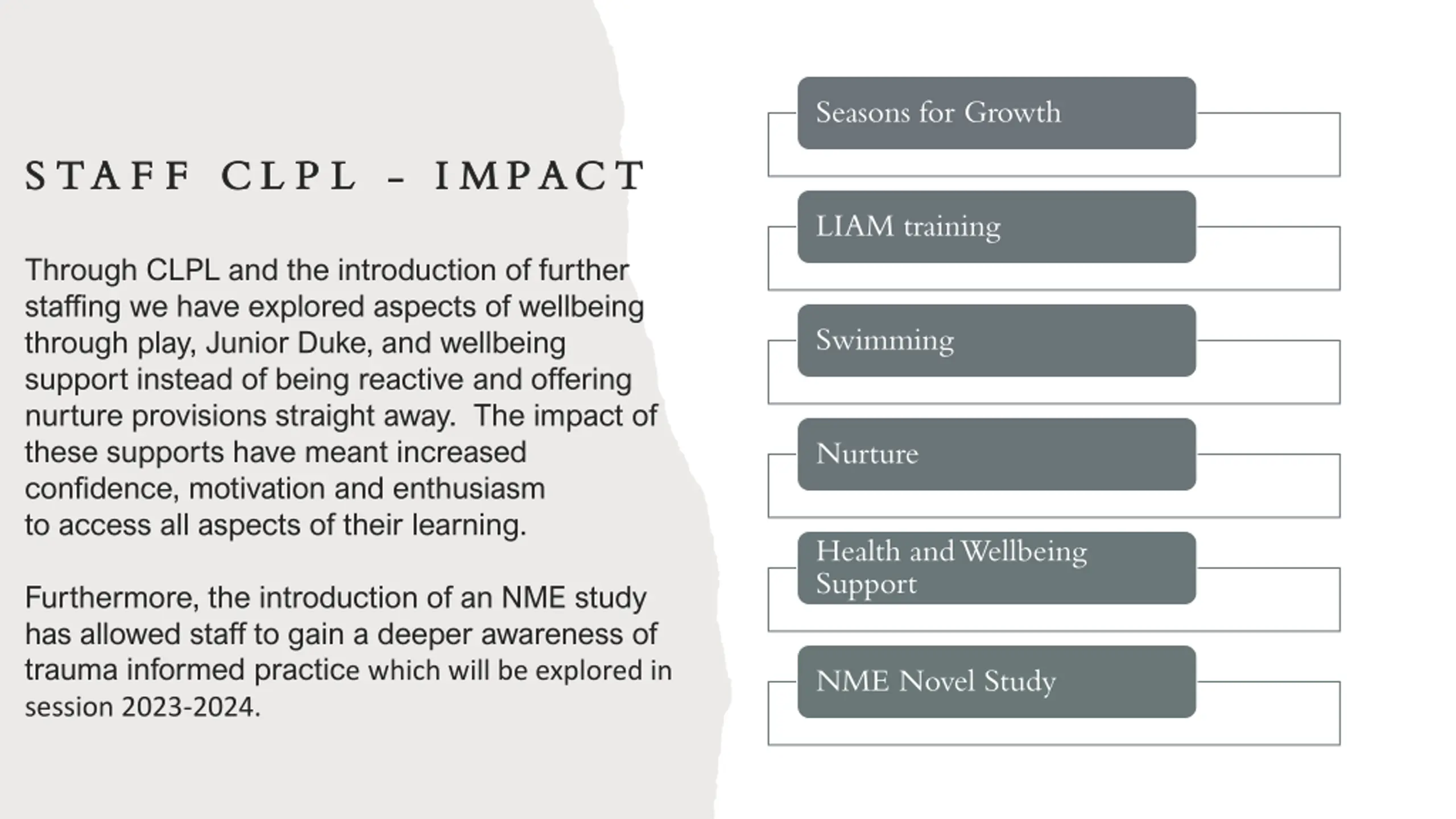 STAFF CLPL - IMPACT

Through CLPL and the introduction of further staffing we have explored aspects of wellbeing through play, Junior Duke, and wellbeing support instead of being reactive and offering nurture provisions straight away. The impact of these supports have meant increased confidence, motivation and enthusiasm to access all aspects of their learning.

Furthermore, the introduction of an NME study has allowed staff to gain a deeper awareness of trauma informed practice which will be explored in session 2023-2024.

Seasons for Growth

LIAM training

Swimming

Nurture

Health and Wellbeing Support

NME Novel Study